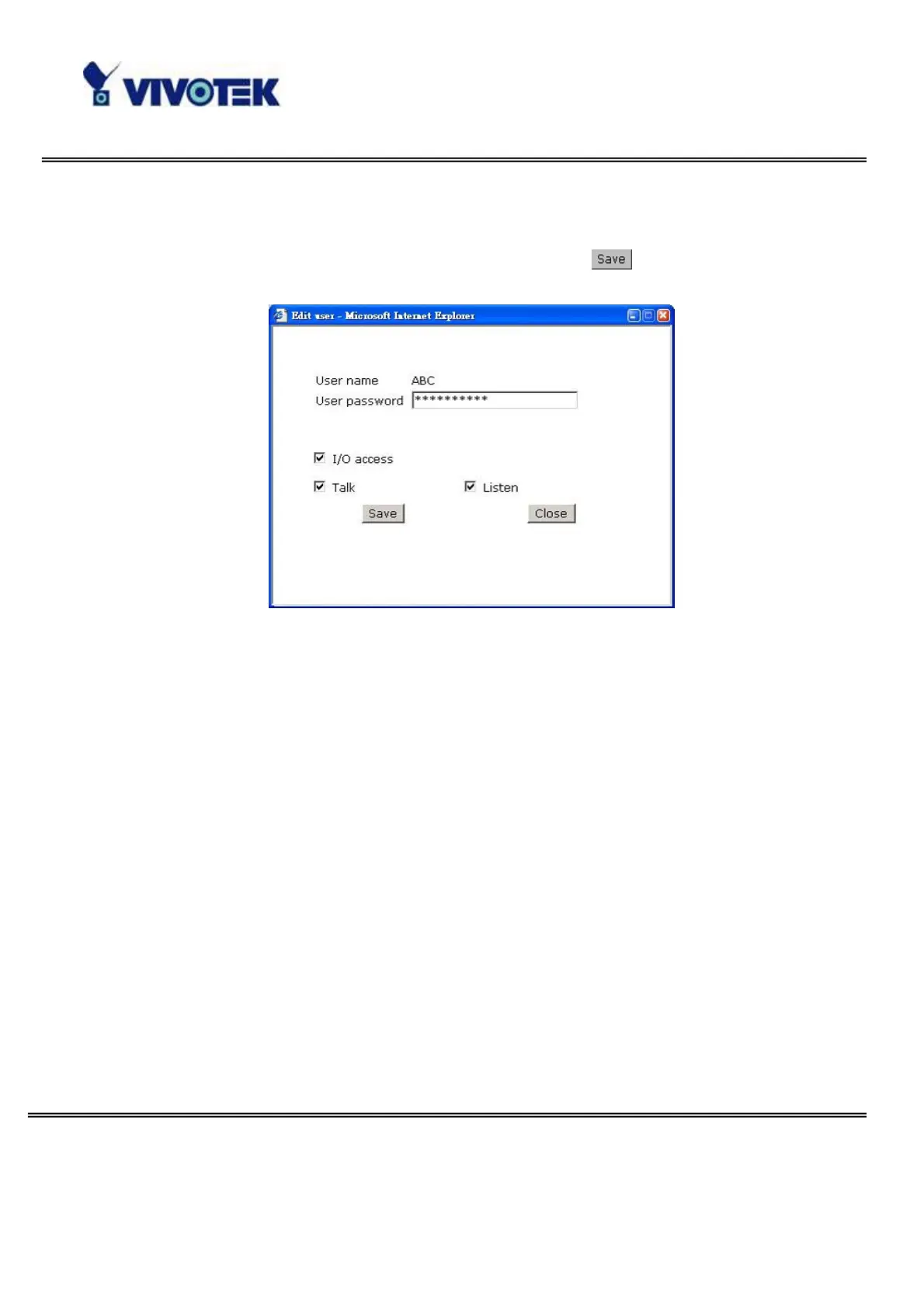 VIVOTEK

Save

Edit user - Microsoft Internet Explorer

User name ABC
User password **********

☑ I/O access

☑ Talk ☑ Listen

Save Close